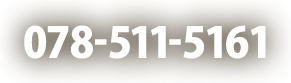 078-511-5161